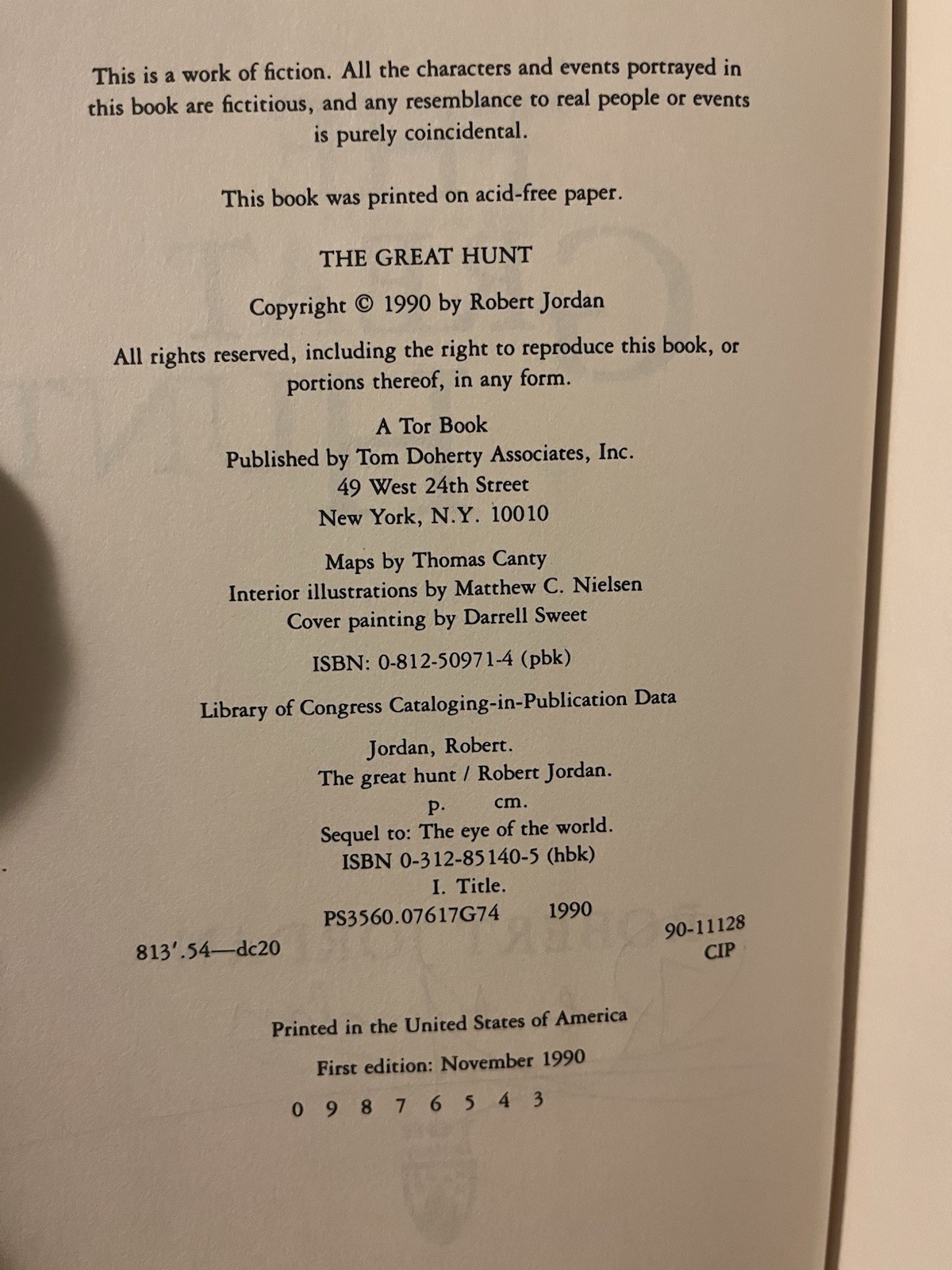 This is a work of fiction. All the characters and events portrayed in this book are fictitious, and any resemblance to real people or events is purely coincidental.

This book was printed on acid-free paper.

THE GREAT HUNT

Copyright © 1990 by Robert Jordan

All rights reserved, including the right to reproduce this book, or portions thereof, in any form.

A Tor Book
Published by Tom Doherty Associates, Inc.
49 West 24th Street
New York, N.Y. 10010

Maps by Thomas Canty
Interior illustrations by Matthew C. Nielsen
Cover painting by Darrell Sweet

ISBN: 0-812-50971-4 (pbk)

Library of Congress Cataloging-in-Publication Data

Jordan, Robert.
The great hunt / Robert Jordan.
p. cm.
Sequel to: The eye of the world.
ISBN 0-312-85140-5 (hbk)
I. Title.
PS3560.07617G74 1990
813'.54—dc20
90-11128
CIP

Printed in the United States of America

First edition: November 1990

0 9 8 7 6 5 4 3